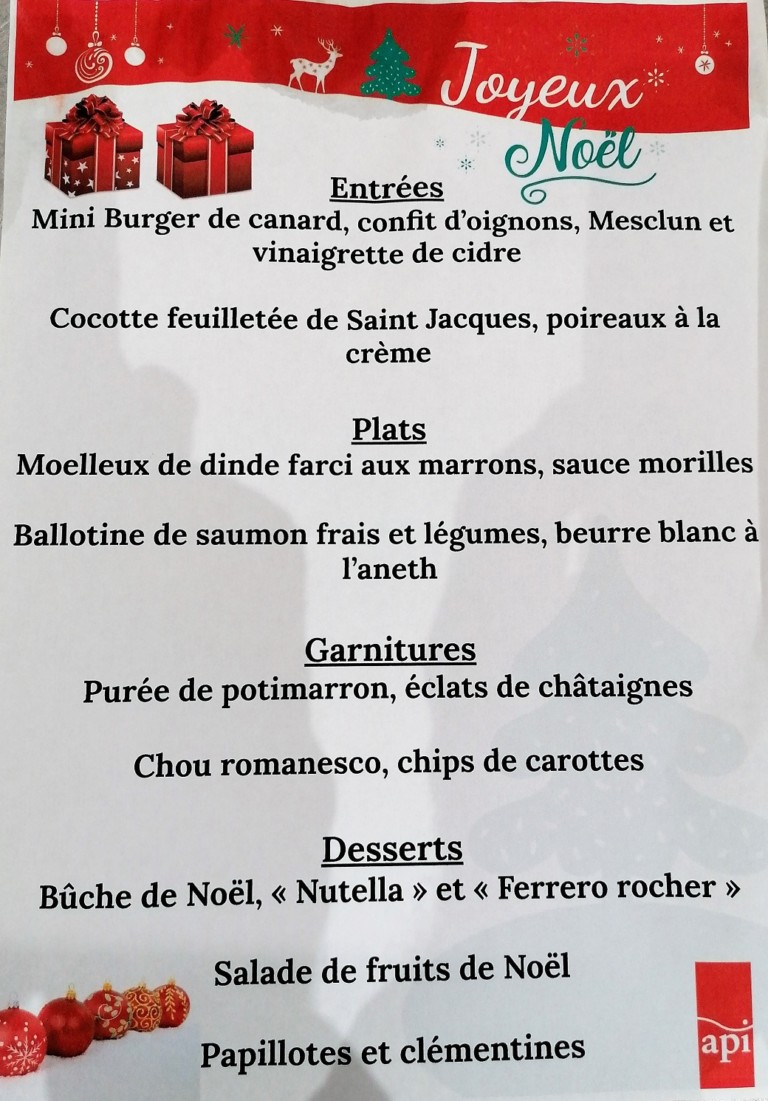 Joyeux Noël

Entrées
Mini Burger de canard, confit d'oignons, Mesclun et vinaigrette de cidre

Cocotte feuilletée de Saint Jacques, poireaux à la crème

Plats
Moelleux de dinde farci aux marrons, sauce morilles

Ballotine de saumon frais et légumes, beurre blanc à l'aneth

Garnitures
Purée de potimarron, éclats de châtaignes

Chou romanesco, chips de carottes

Desserts
Bûche de Noël, « Nutella » et « Ferrero rocher »

Salade de fruits de Noël

Papillotes et clémentines

api